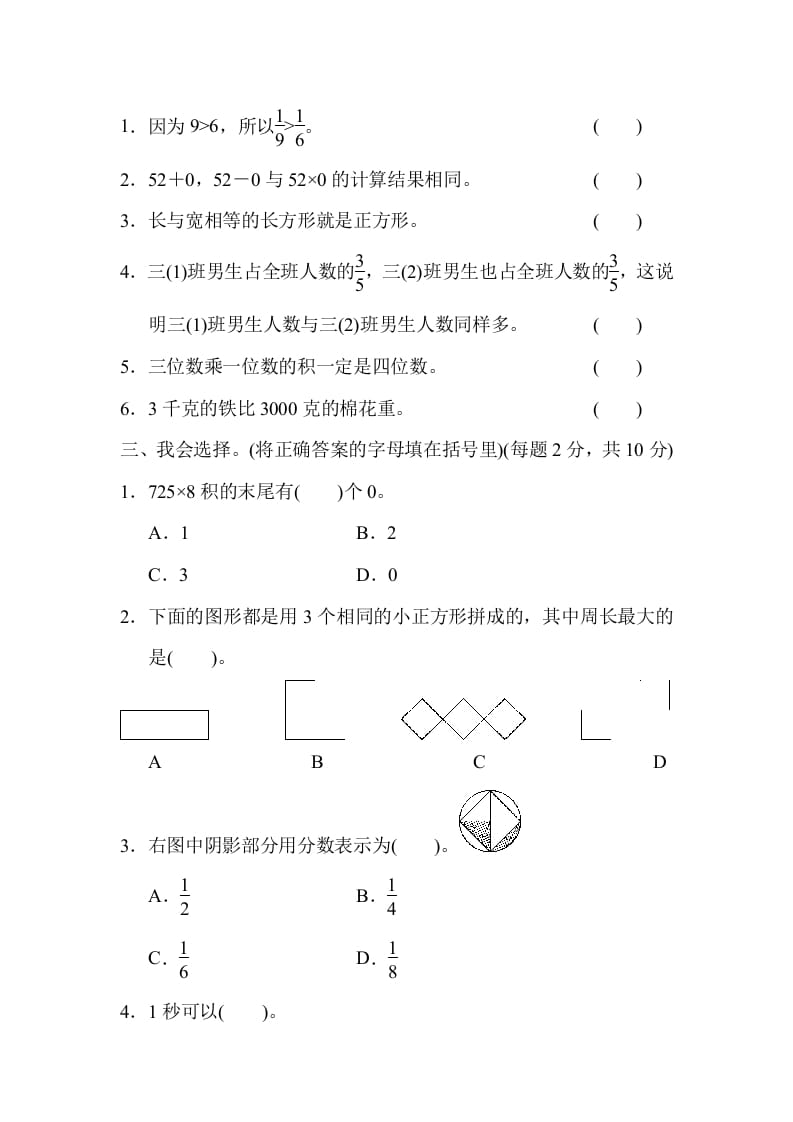 1．因为 9>6，所以$\frac{1}{9}>\frac{1}{6}$。　　　　　　　　　　　　　　　(　　)

2．52＋0，52－0 与 52×0 的计算结果相同。　　　　　　　(　　)

3．长与宽相等的长方形就是正方形。　　　　　　　　　　(　　)

4．三(1)班男生占全班人数的$\frac{3}{5}$，三(2)班男生也占全班人数的$\frac{3}{5}$，这说明三(1)班男生人数与三(2)班男生人数同样多。　　　　(　　)

5．三位数乘一位数的积一定是四位数。　　　　　　　　　(　　)

6．3 千克的铁比 3000 克的棉花重。　　　　　　　　　　(　　)

三、我会选择。(将正确答案的字母填在括号里)(每题 2 分，共 10 分)

1．725×8 积的末尾有(　　)个 0。

A．1　　　　B．2

C．3　　　　D．0

2．下面的图形都是用 3 个相同的小正方形拼成的，其中周长最大的是(　　)。

A　　B　　C　　D

3．右图中阴影部分用分数表示为(　　)。

A．$\frac{1}{2}$　　　　B．$\frac{1}{4}$

C．$\frac{1}{6}$　　　　D．$\frac{1}{8}$

4．1 秒可以(　　)。